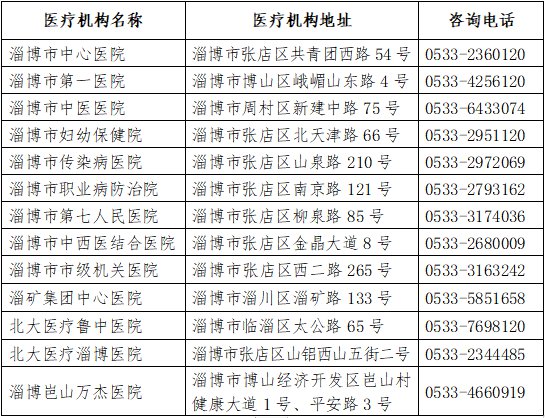 | 医疗机构名称 | 医疗机构地址 | 咨询电话 |
|---|---|---|
| 淄博市中心医院 | 淄博市张店区共青团西路54号 | 0533-2360120 |
| 淄博市第一医院 | 淄博市博山区峨嵋山东路4号 | 0533-4256120 |
| 淄博市中医医院 | 淄博市周村区新建中路75号 | 0533-6433074 |
| 淄博市妇幼保健院 | 淄博市张店区北天津路66号 | 0533-2951120 |
| 淄博市传染病医院 | 淄博市张店区山泉路210号 | 0533-2972069 |
| 淄博市职业病防治院 | 淄博市张店区南京路121号 | 0533-2793162 |
| 淄博市第七人民医院 | 淄博市张店区柳泉路85号 | 0533-3174036 |
| 淄博市中西医结合医院 | 淄博市张店区金晶大道8号 | 0533-2680009 |
| 淄博市市级机关医院 | 淄博市张店区西二路265号 | 0533-3163242 |
| 淄矿集团中心医院 | 淄博市淄川区淄矿路133号 | 0533-5851658 |
| 北大医疗鲁中医院 | 淄博市临淄区太公路65号 | 0533-7698120 |
| 北大医疗淄博医院 | 淄博市张店区山铝西山五街二号 | 0533-2344485 |
| 淄博岜山万杰医院 | 淄博市博山经济开发区岜山村健康大道1号、平安路3号 | 0533-4660919 |